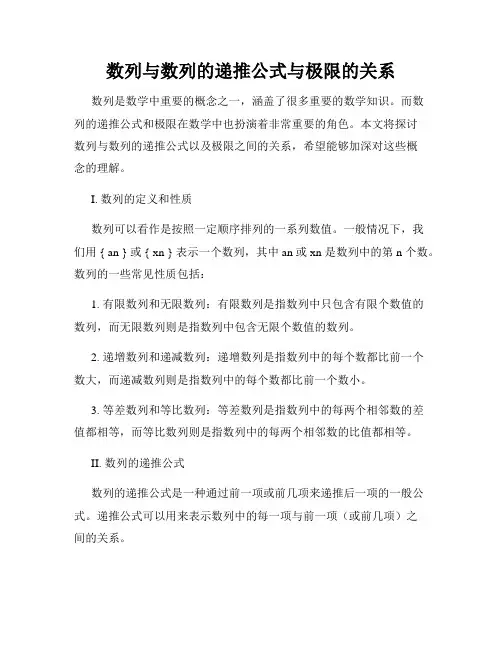 数列与数列的递推公式与极限的关系

数列是数学中重要的概念之一，涵盖了很多重要的数学知识。而数列的递推公式和极限在数学中也扮演着非常重要的角色。本文将探讨数列与数列的递推公式以及极限之间的关系，希望能够加深对这些概念的理解。

I. 数列的定义和性质

数列可以看作是按照一定顺序排列的一系列数值。一般情况下，我们用 { an } 或 { xn } 表示一个数列，其中 an 或 xn 是数列中的第 n 个数。数列的一些常见性质包括：

1. 有限数列和无限数列：有限数列是指数列中只包含有限个数值的数列，而无限数列则是指数列中包含无限个数值的数列。

2. 递增数列和递减数列：递增数列是指数列中的每个数都比前一个数大，而递减数列则是指数列中的每个数都比前一个数小。

3. 等差数列和等比数列：等差数列是指数列中的每两个相邻数的差值都相等，而等比数列则是指数列中的每两个相邻数的比值都相等。

II. 数列的递推公式

数列的递推公式是一种通过前一项或前几项来递推后一项的一般公式。递推公式可以用来表示数列中的每一项与前一项（或前几项）之间的关系。